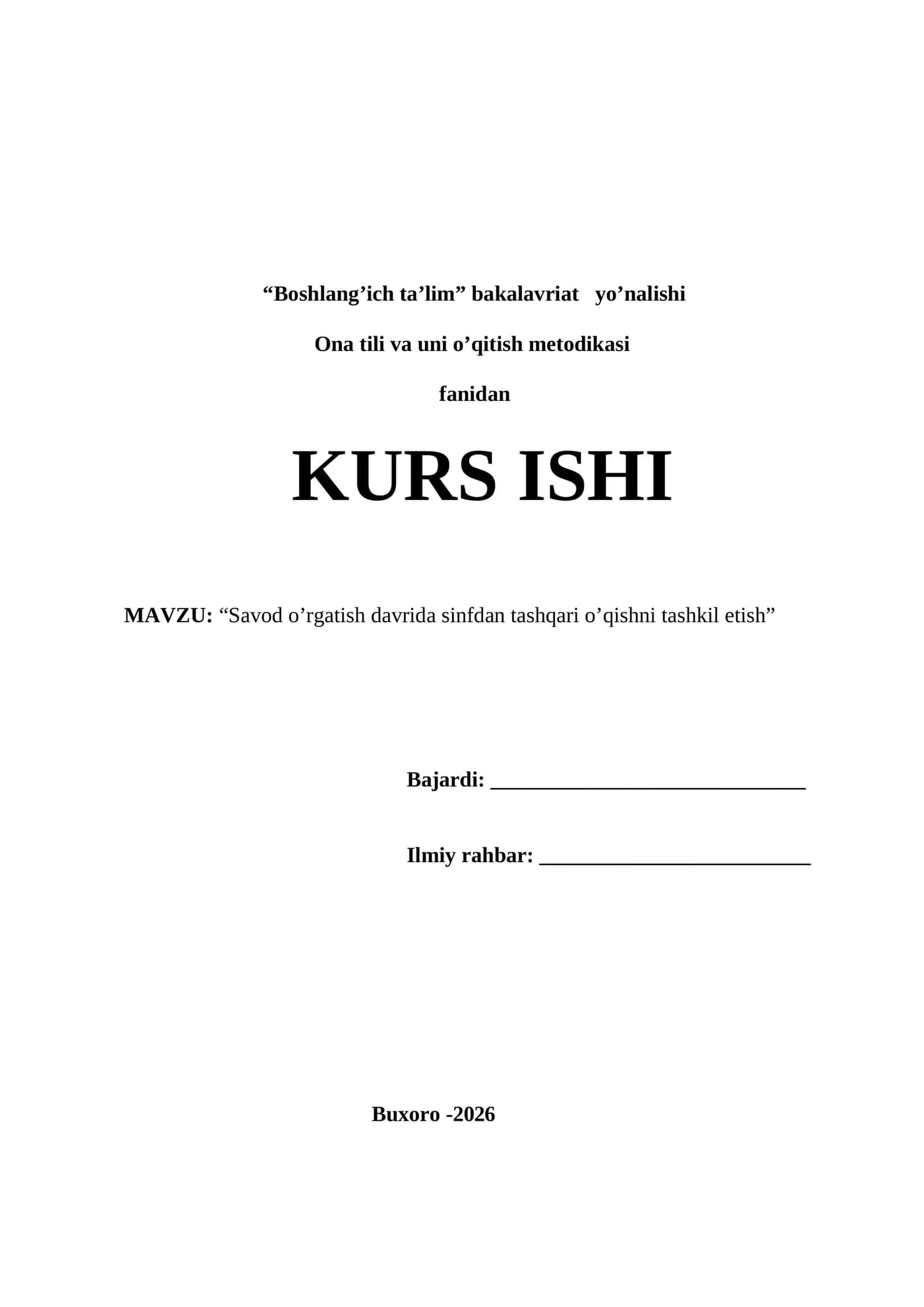 “Boshlang’ich ta’lim” bakalavriat yo’nalishi

Ona tili va uni o’qitish metodikasi

fanidan

KURS ISHI

MAVZU: “Savod o’rgatish davrida sinfdan tashqari o’qishni tashkil etish”

Bajardi: ______________________________

Ilmiy rahbar: __________________________

Buxoro -2026